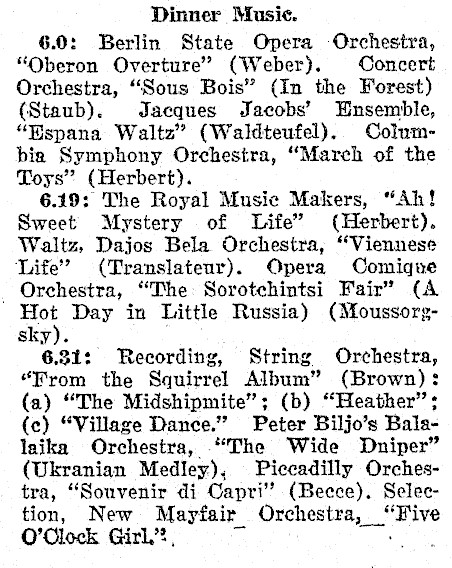 Dinner Music.

6.0: Berlin State Opera Orchestra, "Oberon Overture" (Weber). Concert Orchestra, "Sous Bois" (In the Forest) (Staub). Jacques Jacobs' Ensemble, "Espana Waltz" (Waldteufel). Columbia Symphony Orchestra, "March of the Toys" (Herbert).

6.19: The Royal Music Makers, "Ah! Sweet Mystery of Life" (Herbert). Waltz, Dajos Bela Orchestra, "Viennese Life" (Translateur). Opera Comique Orchestra, "The Sorotchintsi Fair" (A Hot Day in Little Russia) (Moussorgsky).

6.31: Recording, String Orchestra, "From the Squirrel Album" (Brown): (a) "The Midshipmite"; (b) "Heather"; (c) "Village Dance." Peter Biljo's Balalaika Orchestra, "The Wide Dniper" (Ukranian Medley). Piccadilly Orchestra, "Souvenir di Capri" (Becce). Selection, New Mayfair Orchestra, "Five O'Clock Girl."